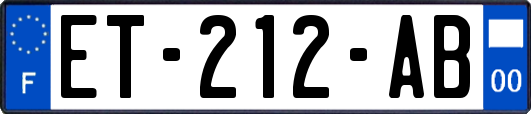 F

ET-212-AB

00